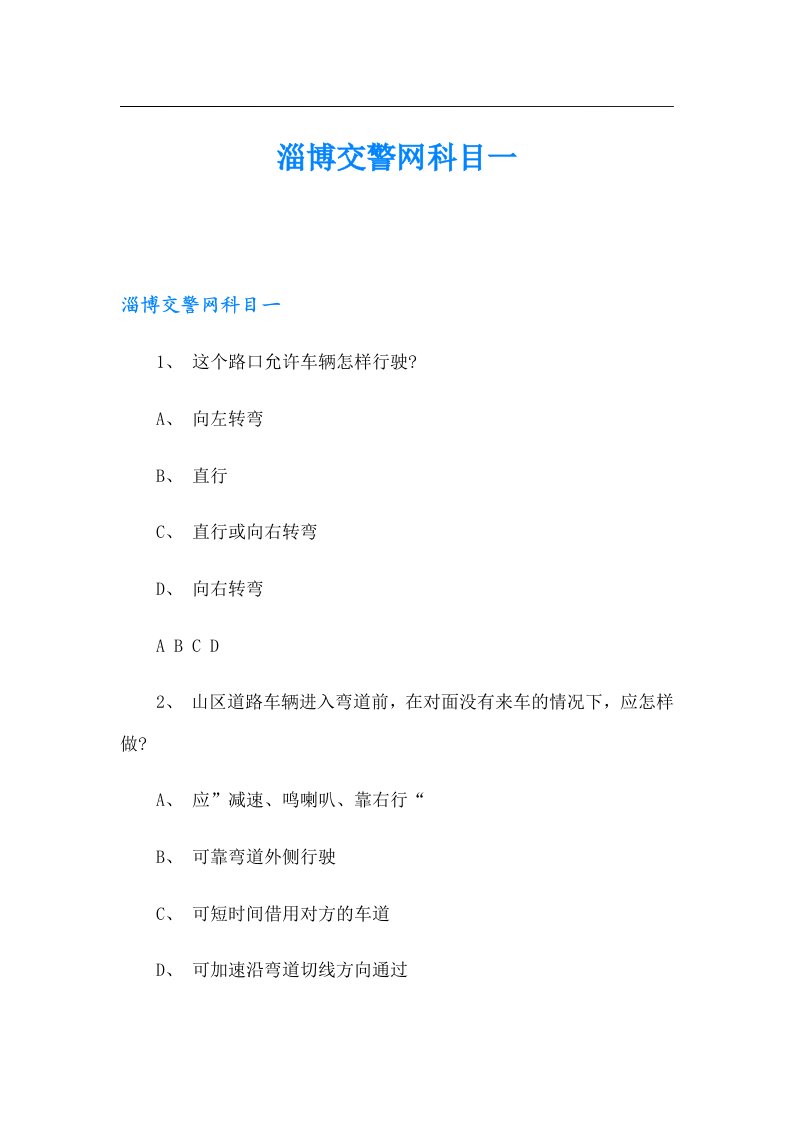 淄博交警网科目一

淄博交警网科目一

1、 这个路口允许车辆怎样行驶?

A、 向左转弯

B、 直行

C、 直行或向右转弯

D、 向右转弯

A B C D

2、 山区道路车辆进入弯道前，在对面没有来车的情况下，应怎样做?

A、 应”减速、鸣喇叭、靠右行“

B、 可靠弯道外侧行驶

C、 可短时间借用对方的车道

D、 可加速沿弯道切线方向通过